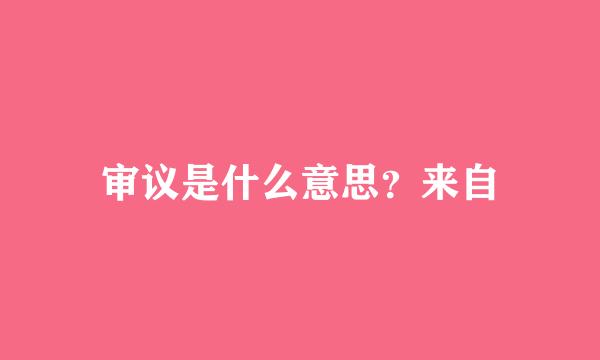 审议是什么意思？来自